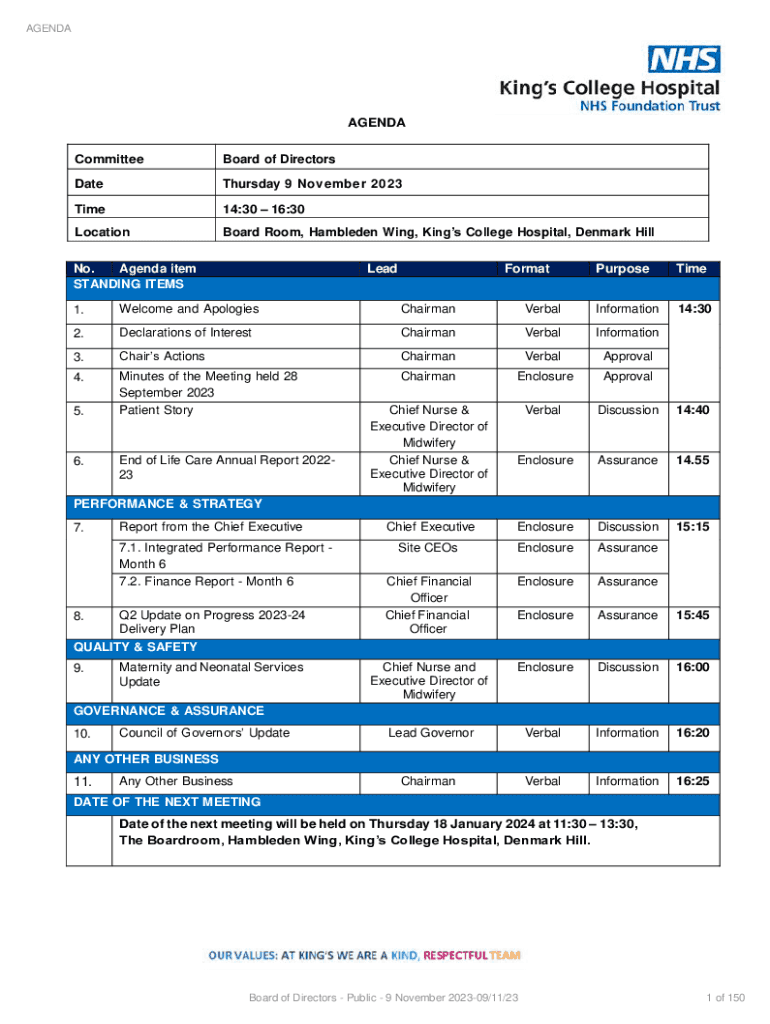 AGENDA

NHS
King's College Hospital
NHS Foundation Trust

AGENDA

| Committee | Board of Directors |
|---|---|
| Date | Thursday 9 November 2023 |
| Time | 14:30 – 16:30 |
| Location | Board Room, Hambleden Wing, King's College Hospital, Denmark Hill |

| No. | Agenda item | Lead | Format | Purpose | Time |
|---|---|---|---|---|---|
| STANDING ITEMS | | | | | |
| 1. | Welcome and Apologies | Chairman | Verbal | Information | 14:30 |
| 2. | Declarations of Interest | Chairman | Verbal | Information | |
| 3. | Chair's Actions | Chairman | Verbal | Approval | |
| 4. | Minutes of the Meeting held 28 September 2023 | Chairman | Enclosure | Approval | |
| 5. | Patient Story | Chief Nurse & Executive Director of Midwifery | Verbal | Discussion | 14:40 |
| 6. | End of Life Care Annual Report 2022-23 | Chief Nurse & Executive Director of Midwifery | Enclosure | Assurance | 14.55 |
| PERFORMANCE & STRATEGY | | | | | |
| 7. | Report from the Chief Executive | Chief Executive | Enclosure | Discussion | 15:15 |
| | 7.1. Integrated Performance Report - Month 6 | Site CEOs | Enclosure | Assurance | |
| | 7.2. Finance Report - Month 6 | Chief Financial Officer | Enclosure | Assurance | |
| 8. | Q2 Update on Progress 2023-24 Delivery Plan | Chief Financial Officer | Enclosure | Assurance | 15:45 |
| QUALITY & SAFETY | | | | | |
| 9. | Maternity and Neonatal Services Update | Chief Nurse and Executive Director of Midwifery | Enclosure | Discussion | 16:00 |
| GOVERNANCE & ASSURANCE | | | | | |
| 10. | Council of Governors' Update | Lead Governor | Verbal | Information | 16:20 |
| ANY OTHER BUSINESS | | | | | |
| 11. | Any Other Business | Chairman | Verbal | Information | 16:25 |
| DATE OF THE NEXT MEETING | | | | | |
| | Date of the next meeting will be held on Thursday 18 January 2024 at 11:30 – 13:30, The Boardroom, Hambleden Wing, King's College Hospital, Denmark Hill. | | | | |

OUR VALUES: AT KING'S WE ARE A KIND, RESPECTFUL TEAM

Board of Directors - Public - 9 November 2023-09/11/23

1 of 150